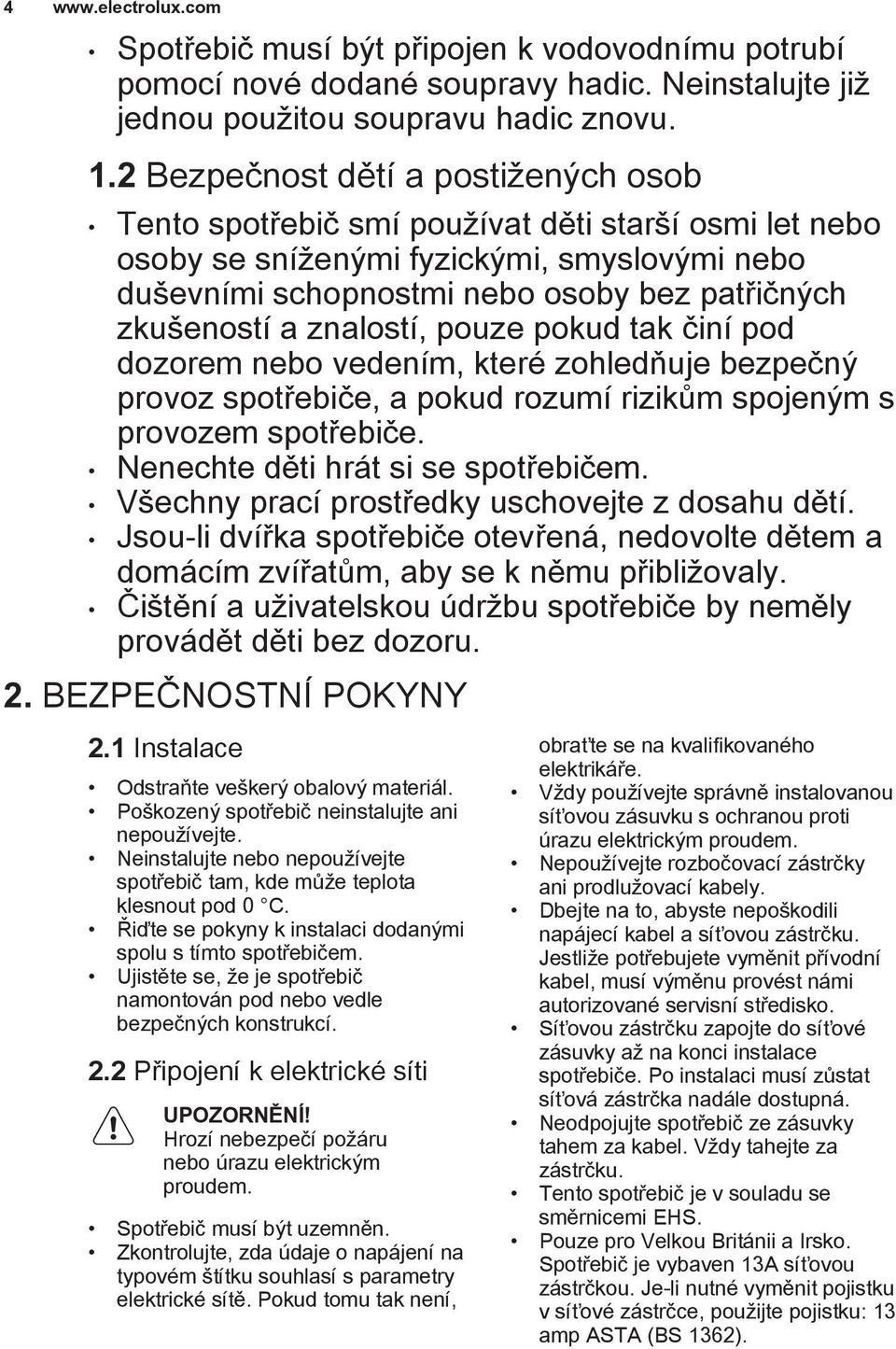 4 www.electrolux.com

• Spotřebič musí být připojen k vodovodnímu potrubí pomocí nové dodané soupravy hadic. Neinstalujte již jednou použitou soupravu hadic znovu.

1.2 Bezpečnost dětí a postižených osob

• Tento spotřebič smí používat děti starší osmi let nebo osoby se sníženými fyzickými, smyslovými nebo duševními schopnostmi nebo osoby bez patřičných zkušeností a znalostí, pouze pokud tak činí pod dozorem nebo vedením, které zohledňuje bezpečný provoz spotřebiče, a pokud rozumí rizikům spojeným s provozem spotřebiče.
• Nenechte děti hrát si se spotřebičem.
• Všechny prací prostředky uschovejte z dosahu dětí.
• Jsou-li dvířka spotřebiče otevřená, nedovolte dětem a domácím zvířatům, aby se k němu přibližovaly.
• Čištění a uživatelskou údržbu spotřebiče by neměly provádět děti bez dozoru.

2. BEZPEČNOSTNÍ POKYNY

2.1 Instalace

• Odstraňte veškerý obalový materiál.
• Poškozený spotřebič neinstalujte ani nepoužívejte.
• Neinstalujte nebo nepoužívejte spotřebič tam, kde může teplota klesnout pod 0 °C.
• Řiďte se pokyny k instalaci dodanými spolu s tímto spotřebičem.
• Ujistěte se, že je spotřebič namontován pod nebo vedle bezpečných konstrukcí.

2.2 Připojení k elektrické síti

UPOZORNĚNÍ!
Hrozí nebezpečí požáru nebo úrazu elektrickým proudem.

• Spotřebič musí být uzemněn.
• Zkontrolujte, zda údaje o napájení na typovém štítku souhlasí s parametry elektrické sítě. Pokud tomu tak není, obraťte se na kvalifikovaného elektrikáře.
• Vždy používejte správně instalovanou síťovou zásuvku s ochranou proti úrazu elektrickým proudem.
• Nepoužívejte rozbočovací zástrčky ani prodlužovací kabely.
• Dbejte na to, abyste nepoškodili napájecí kabel a síťovou zástrčku. Jestliže potřebujete vyměnit přívodní kabel, musí výměnu provést námi autorizované servisní středisko.
• Síťovou zástrčku zapojte do síťové zásuvky až na konci instalace spotřebiče. Po instalaci musí zůstat síťová zástrčka nadále dostupná.
• Neodpojujte spotřebič ze zásuvky tahem za kabel. Vždy tahejte za zástrčku.
• Tento spotřebič je v souladu se směrnicemi EHS.
• Pouze pro Velkou Británii a Irsko. Spotřebič je vybaven 13A síťovou zástrčkou. Je-li nutné vyměnit pojistku v síťové zástrčce, použijte pojistku: 13 amp ASTA (BS 1362).